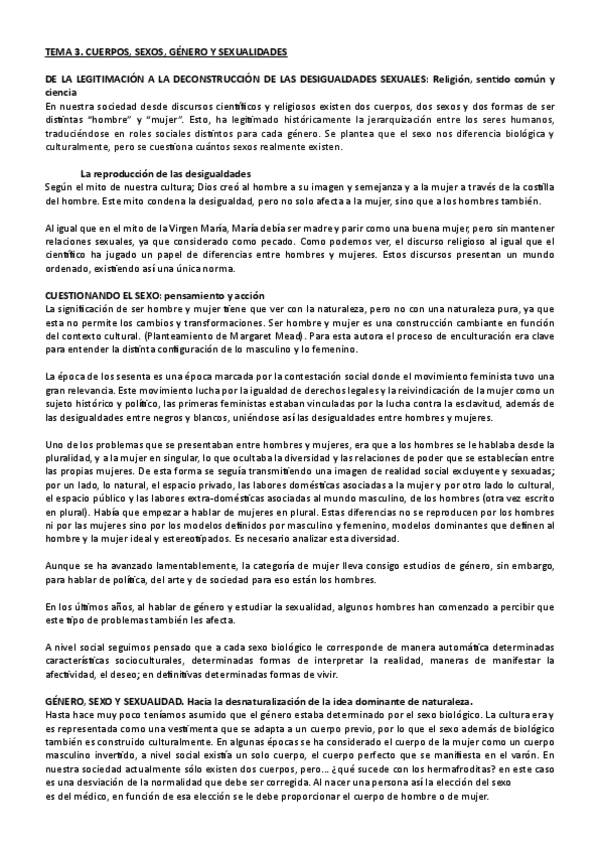 TEMA 3. CUERPOS, SEXOS, GÉNERO Y SEXUALIDADES

DE LA LEGITIMACIÓN A LA DECONSTRUCCIÓN DE LAS DESIGUALDADES SEXUALES: Religión, sentido común y ciencia
En nuestra sociedad desde discursos científicos y religiosos existen dos cuerpos, dos sexos y dos formas de ser distintas "hombre" y "mujer". Esto, ha legitimado históricamente la jerarquización entre los seres humanos, traduciéndose en roles sociales distintos para cada género. Se plantea que el sexo nos diferencia biológica y culturalmente, pero se cuestiona cuántos sexos realmente existen.

La reproducción de las desigualdades
Según el mito de nuestra cultura; Dios creó al hombre a su imagen y semejanza y a la mujer a través de la costilla del hombre. Este mito condena la desigualdad, pero no solo afecta a la mujer, sino que a los hombres también.

Al igual que en el mito de la Virgen María, María debía ser madre y parir como una buena mujer, pero sin mantener relaciones sexuales, ya que considerado como pecado. Como podemos ver, el discurso religioso al igual que el científico ha jugado un papel de diferencias entre hombres y mujeres. Estos discursos presentan un mundo ordenado, existiendo así una única norma.

CUESTIONANDO EL SEXO: pensamiento y acción
La significación de ser hombre y mujer tiene que ver con la naturaleza, pero no con una naturaleza pura, ya que esta no permite los cambios y transformaciones. Ser hombre y mujer es una construcción cambiante en función del contexto cultural. (Planteamiento de Margaret Mead). Para esta autora el proceso de enculturación era clave para entender la distinta configuración de lo masculino y lo femenino.

La época de los sesenta es una época marcada por la contestación social donde el movimiento feminista tuvo una gran relevancia. Este movimiento lucha por la igualdad de derechos legales y la reivindicación de la mujer como un sujeto histórico y político, las primeras feministas estaban vinculadas por la lucha contra la esclavitud, además de las desigualdades entre negros y blancos, uniéndose así las desigualdades entre hombres y mujeres.

Uno de los problemas que se presentaban entre hombres y mujeres, era que a los hombres se le hablaba desde la pluralidad, y a la mujer en singular, lo que ocultaba la diversidad y las relaciones de poder que se establecían entre las propias mujeres. De esta forma se seguía transmitiendo una imagen de realidad social excluyente y sexuadas; por un lado, lo natural, el espacio privado, las labores domésticas asociadas a la mujer y por otro lado lo cultural, el espacio público y las labores extra-domésticas asociadas al mundo masculino, de los hombres (otra vez escrito en plural). Había que empezar a hablar de mujeres en plural. Estas diferencias no se reproducen por los hombres ni por las mujeres sino por los modelos definidos por masculino y femenino, modelos dominantes que definen al hombre y la mujer ideal y estereotipados. Es necesario analizar esta diversidad.

Aunque se ha avanzado lamentablemente, la categoría de mujer lleva consigo estudios de género, sin embargo, para hablar de política, del arte y de sociedad para eso están los hombres.

En los últimos años, al hablar de género y estudiar la sexualidad, algunos hombres han comenzado a percibir que este tipo de problemas también les afecta.

A nivel social seguimos pensado que a cada sexo biológico le corresponde de manera automática determinadas características socioculturales, determinadas formas de interpretar la realidad, maneras de manifestar la afectividad, el deseo; en definitivas determinadas formas de vivir.

GÉNERO, SEXO Y SEXUALIDAD. Hacia la desnaturalización de la idea dominante de naturaleza.
Hasta hace muy poco teníamos asumido que el género estaba determinado por el sexo biológico. La cultura era y es representada como una vestimenta que se adapta a un cuerpo previo, por lo que el sexo además de biológico también es construido culturalmente. En algunas épocas se ha considerado el cuerpo de la mujer como un cuerpo masculino invertido, a nivel social existía un solo cuerpo, el cuerpo perfecto que se manifiesta en el varón. En nuestra sociedad actualmente sólo existen dos cuerpos, pero… ¿qué sucede con los hermafroditas? en este caso es una desviación de la normalidad que debe ser corregida. Al nacer una persona así la elección del sexo es del médico, en función de esa elección se le debe proporcionar el cuerpo de hombre o de mujer.